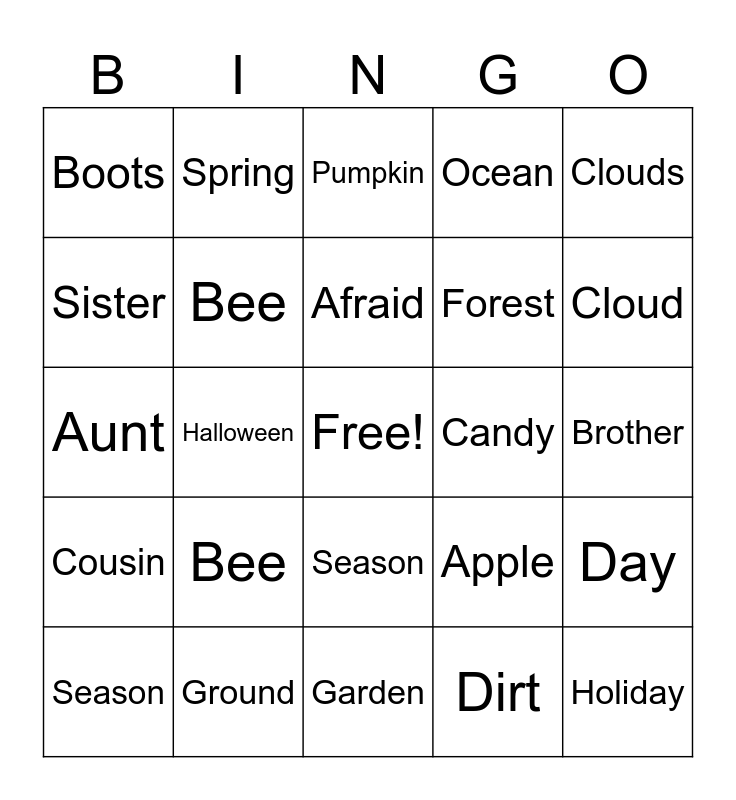 | B | I | N | G | O |
|---|---|---|---|---|
| Boots | Spring | Pumpkin | Ocean | Clouds |
| Sister | Bee | Afraid | Forest | Cloud |
| Aunt | Halloween | Free! | Candy | Brother |
| Cousin | Bee | Season | Apple | Day |
| Season | Ground | Garden | Dirt | Holiday |